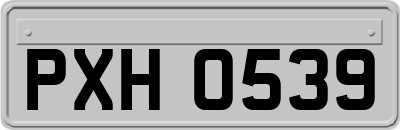 PXH 0539